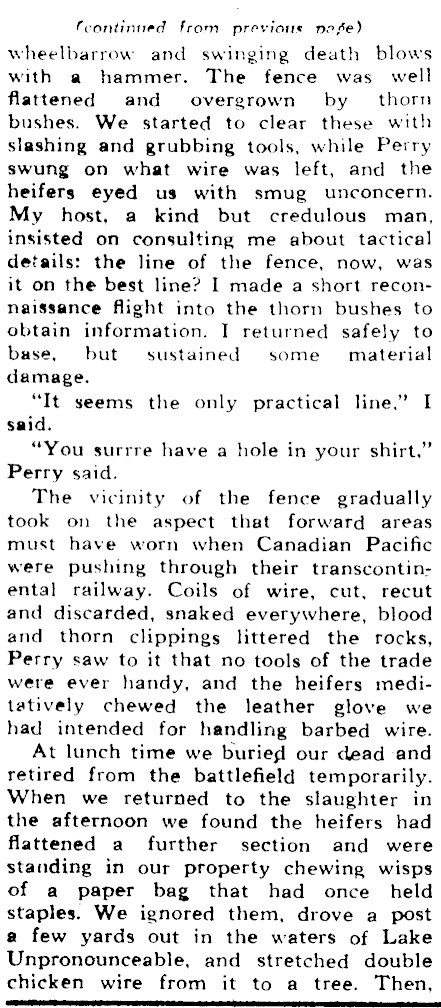 (continued from previous page)

wheelbarrow and swinging death blows with a hammer. The fence was well flattened and overgrown by thorn bushes. We started to clear these with slashing and grubbing tools, while Perry swung on what wire was left, and the heifers eyed us with smug unconcern. My host, a kind but credulous man, insisted on consulting me about tactical details: the line of the fence, now, was it on the best line? I made a short reconnaissance flight into the thorn bushes to obtain information. I returned safely to base, but sustained some material damage.

"It seems the only practical line," I said.

"You surrre have a hole in your shirt," Perry said.

The vicinity of the fence gradually took on the aspect that forward areas must have worn when Canadian Pacific were pushing through their transcontinental railway. Coils of wire, cut, recut and discarded, snaked everywhere, blood and thorn clippings littered the rocks, Perry saw to it that no tools of the trade were ever handy, and the heifers meditatively chewed the leather glove we had intended for handling barbed wire.

At lunch time we buried our dead and retired from the battlefield temporarily. When we returned to the slaughter in the afternoon we found the heifers had flattened a further section and were standing in our property chewing wisps of a paper bag that had once held staples. We ignored them, drove a post a few yards out in the waters of Lake Unpronounceable, and stretched double chicken wire from it to a tree. Then,